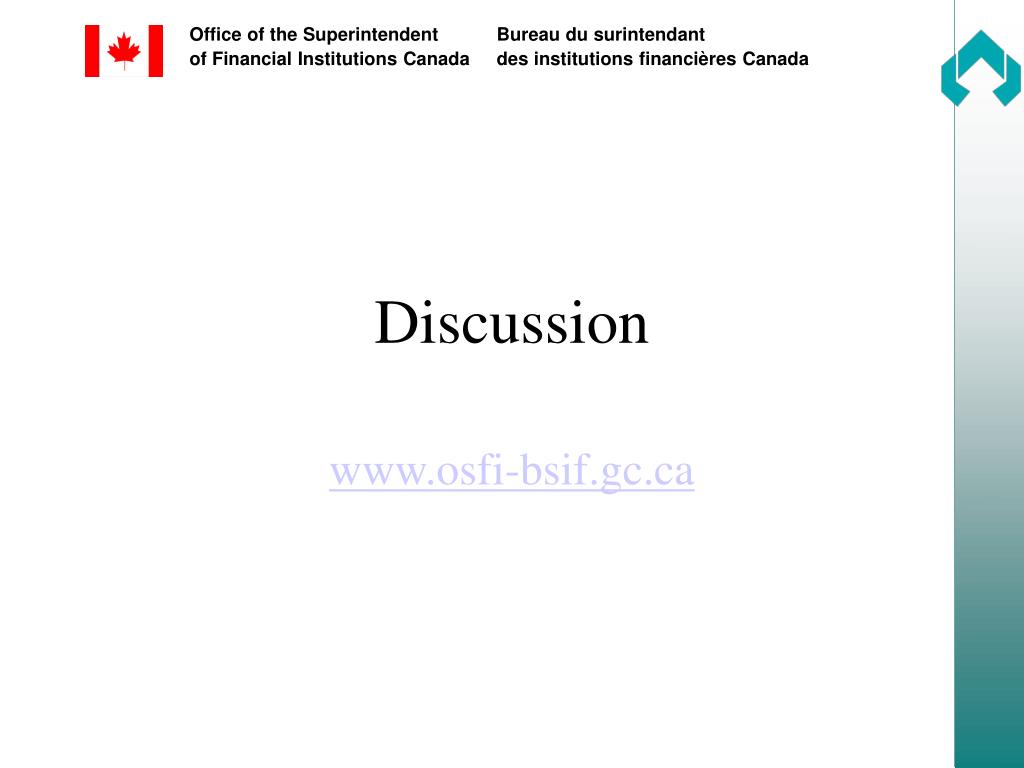 Office of the Superintendent
of Financial Institutions Canada

Bureau du surintendant
des institutions financières Canada

Discussion

www.osfi-bsif.gc.ca